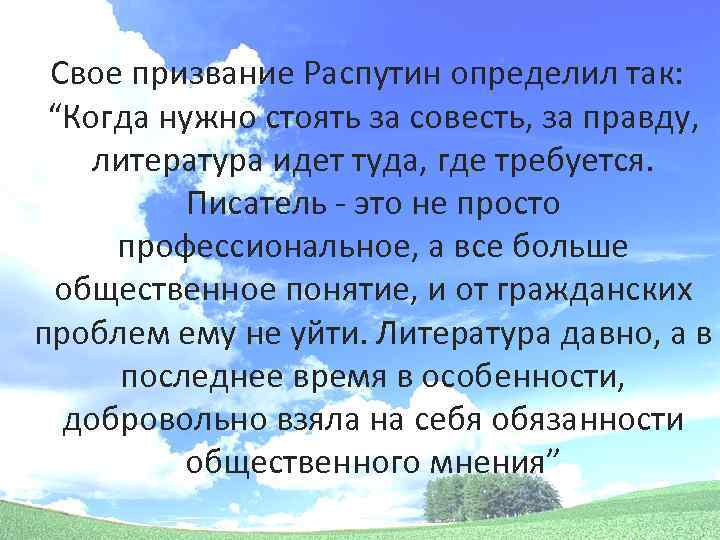 Свое призвание Распутин определил так: “Когда нужно стоять за совесть, за правду, литература идет туда, где требуется. Писатель - это не просто профессиональное, а все больше общественное понятие, и от гражданских проблем ему не уйти. Литература давно, а в последнее время в особенности, добровольно взяла на себя обязанности общественного мнения”